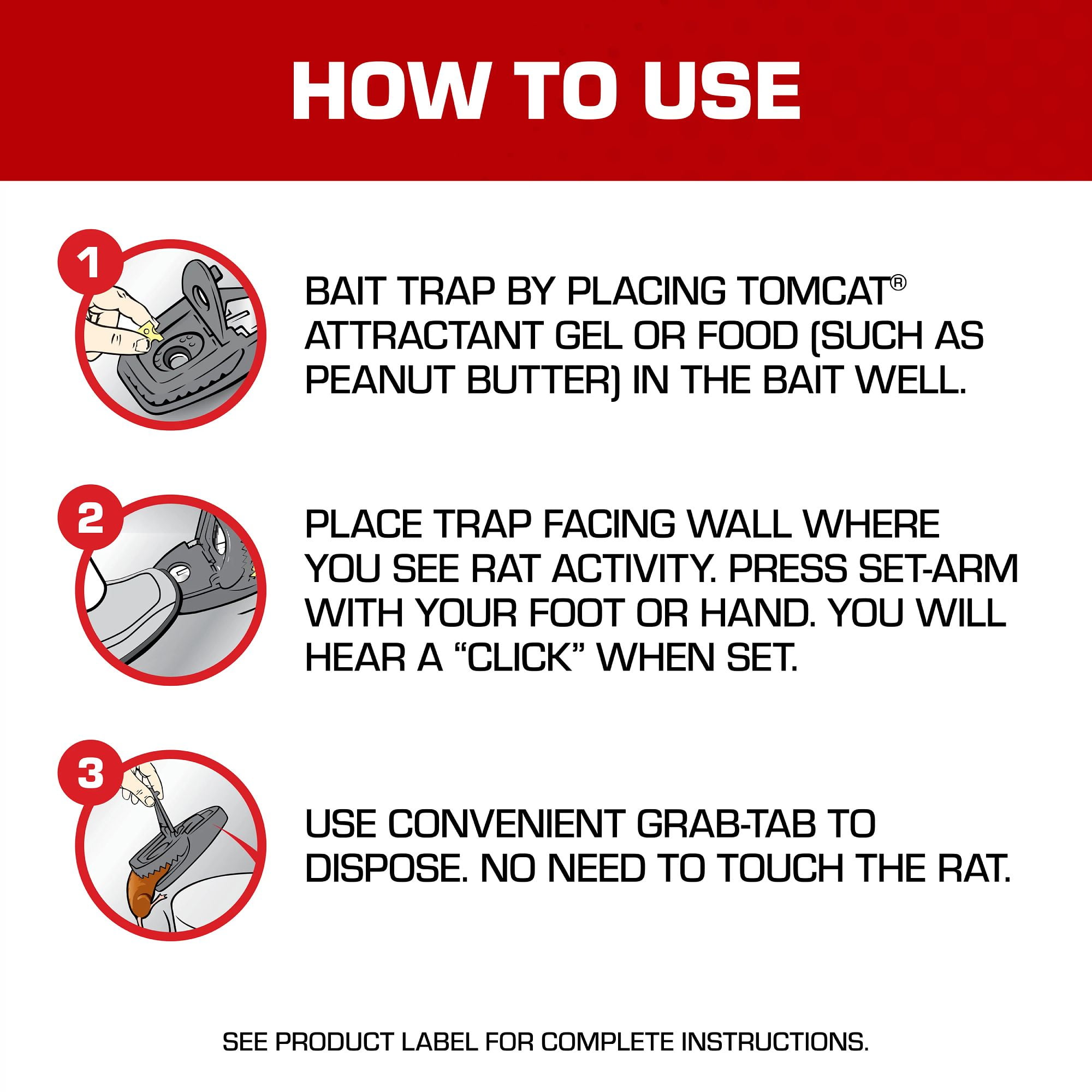 HOW TO USE

1

BAIT TRAP BY PLACING TOMCAT® ATTRACTANT GEL OR FOOD (SUCH AS PEANUT BUTTER) IN THE BAIT WELL.

2

PLACE TRAP FACING WALL WHERE YOU SEE RAT ACTIVITY. PRESS SET-ARM WITH YOUR FOOT OR HAND. YOU WILL HEAR A "CLICK" WHEN SET.

3

USE CONVENIENT GRAB-TAB TO DISPOSE. NO NEED TO TOUCH THE RAT.

SEE PRODUCT LABEL FOR COMPLETE INSTRUCTIONS.